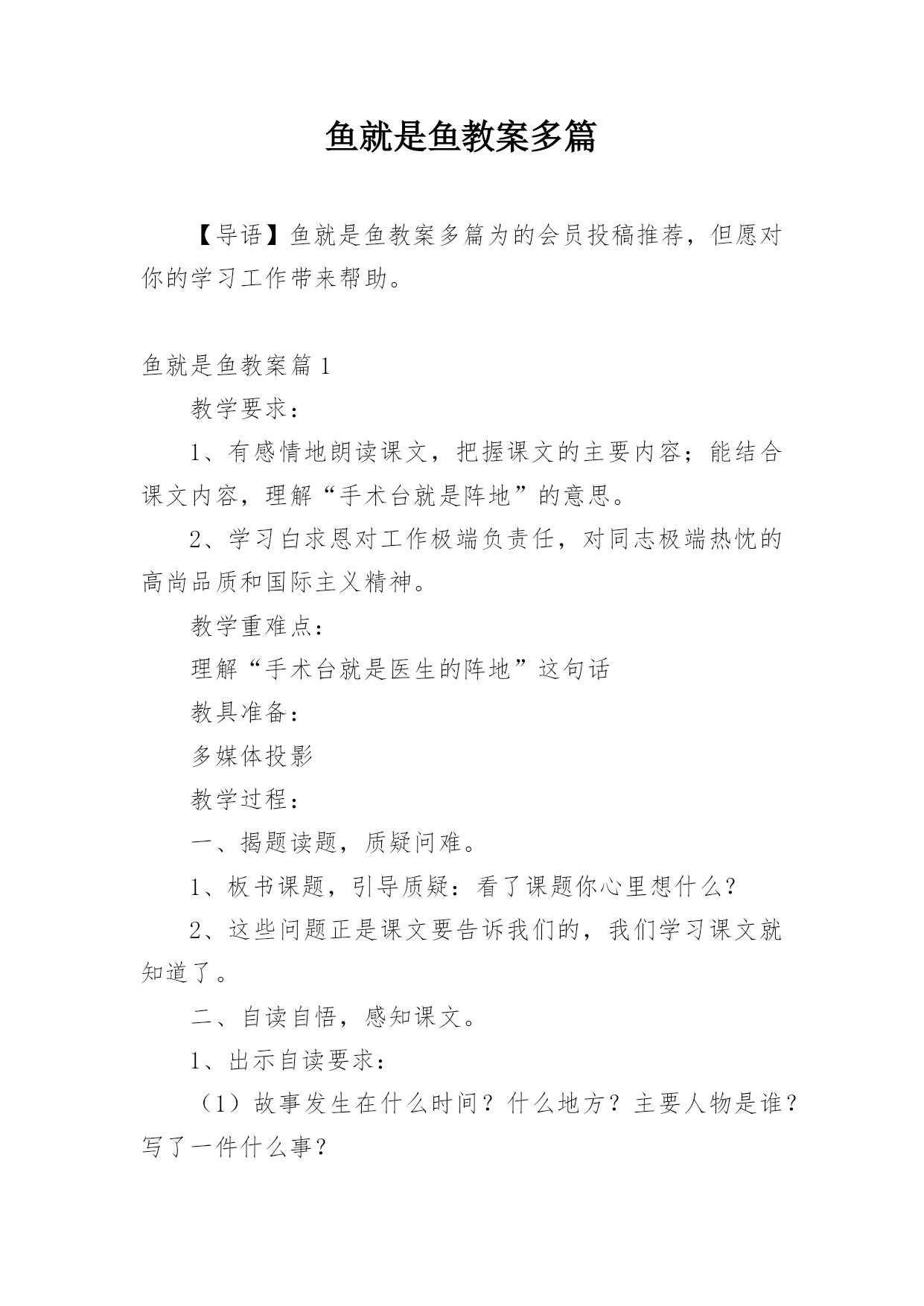 鱼就是鱼教案多篇

【导语】鱼就是鱼教案多篇为的会员投稿推荐，但愿对你的学习工作带来帮助。

鱼就是鱼教案篇 1

教学要求：

1、有感情地朗读课文，把握课文的主要内容；能结合课文内容，理解“手术台就是阵地”的意思。

2、学习白求恩对工作极端负责任，对同志极端热忱的高尚品质和国际主义精神。

教学重难点：

理解“手术台就是医生的阵地”这句话

教具准备：

多媒体投影

教学过程：

一、揭题读题，质疑问难。

1、板书课题，引导质疑：看了课题你心里想什么？

2、这些问题正是课文要告诉我们的，我们学习课文就知道了。

二、自读自悟，感知课文。

1、出示自读要求：

（1）故事发生在什么时间？什么地方？主要人物是谁？写了一件什么事？